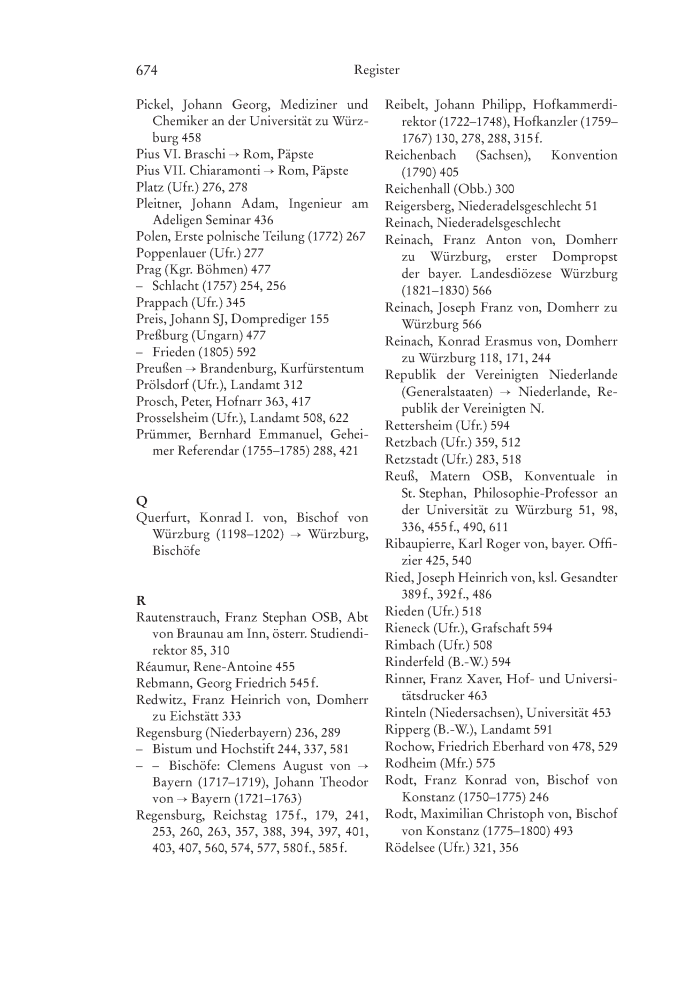 674 Register

Pickel, Johann Georg, Mediziner und Chemiker an der Universität zu Würzburg 458
Pius VI. Braschi → Rom, Päpste
Pius VII. Chiaramonti → Rom, Päpste
Platz (Ufr.) 276, 278
Pleitner, Johann Adam, Ingenieur am Adeligen Seminar 436
Polen, Erste polnische Teilung (1772) 267
Poppenlauer (Ufr.) 277
Prag (Kgr. Böhmen) 477
– Schlacht (1757) 254, 256
Prappach (Ufr.) 345
Preis, Johann SJ, Domprediger 155
Preßburg (Ungarn) 477
– Frieden (1805) 592
Preußen → Brandenburg, Kurfürstentum
Prölsdorf (Ufr.), Landamt 312
Prosch, Peter, Hofnarr 363, 417
Prosselsheim (Ufr.), Landamt 508, 622
Prümmer, Bernhard Emmanuel, Geheimer Referendar (1755–1785) 288, 421

Q
Querfurt, Konrad I. von, Bischof von Würzburg (1198–1202) → Würzburg, Bischöfe

R
Rautenstrauch, Franz Stephan OSB, Abt von Braunau am Inn, österr. Studiendirektor 85, 310
Réaumur, Rene-Antoine 455
Rebmann, Georg Friedrich 545 f.
Redwitz, Franz Heinrich von, Domherr zu Eichstätt 333
Regensburg (Niederbayern) 236, 289
– Bistum und Hochstift 244, 337, 581
– – Bischöfe: Clemens August von → Bayern (1717–1719), Johann Theodor von → Bayern (1721–1763)
Regensburg, Reichstag 175 f., 179, 241, 253, 260, 263, 357, 388, 394, 397, 401, 403, 407, 560, 574, 577, 580 f., 585 f.

Reibelt, Johann Philipp, Hofkammerdirektor (1722–1748), Hofkanzler (1759–1767) 130, 278, 288, 315 f.
Reichenbach (Sachsen), Konvention (1790) 405
Reichenhall (Obb.) 300
Reigersberg, Niederadelsgeschlecht 51
Reinach, Niederadelsgeschlecht
Reinach, Franz Anton von, Domherr zu Würzburg, erster Dompropst der bayer. Landesdiözese Würzburg (1821–1830) 566
Reinach, Joseph Franz von, Domherr zu Würzburg 566
Reinach, Konrad Erasmus von, Domherr zu Würzburg 118, 171, 244
Republik der Vereinigten Niederlande (Generalstaaten) → Niederlande, Republik der Vereinigten N.
Rettersheim (Ufr.) 594
Retzbach (Ufr.) 359, 512
Retzstadt (Ufr.) 283, 518
Reuß, Matern OSB, Konventuale in St. Stephan, Philosophie-Professor an der Universität zu Würzburg 51, 98, 336, 455 f., 490, 611
Ribaupierre, Karl Roger von, bayer. Offizier 425, 540
Ried, Joseph Heinrich von, ksl. Gesandter 389 f., 392 f., 486
Rieden (Ufr.) 518
Rieneck (Ufr.), Grafschaft 594
Rimbach (Ufr.) 508
Rinderfeld (B.-W.) 594
Rinner, Franz Xaver, Hof- und Universitätsdrucker 463
Rinteln (Niedersachsen), Universität 453
Ripperg (B.-W.), Landamt 591
Rochow, Friedrich Eberhard von 478, 529
Rodheim (Mfr.) 575
Rodt, Franz Konrad von, Bischof von Konstanz (1750–1775) 246
Rodt, Maximilian Christoph von, Bischof von Konstanz (1775–1800) 493
Rödelsee (Ufr.) 321, 356